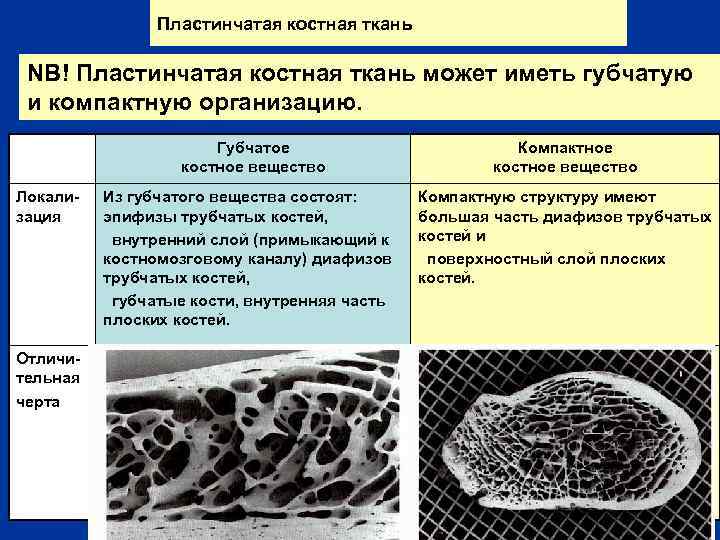 Пластинчатая костная ткань

NB! Пластинчатая костная ткань может иметь губчатую и компактную организацию.

| | Губчатое костное вещество | Компактное костное вещество |
|---|---|---|
| Локализация | Из губчатого вещества состоят: эпифизы трубчатых костей, внутренний слой (примыкающий к костномозговому каналу) диафизов трубчатых костей, губчатые кости, внутренняя часть плоских костей. | Компактную структуру имеют большая часть диафизов трубчатых костей и поверхностный слой плоских костей. |
| Отличительная черта | | |